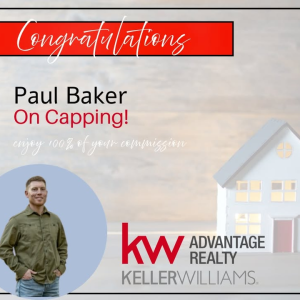 Congratulations

Paul Baker
On Capping!

enjoy 100% of your commission

kw ADVANTAGE REALTY
KELLERWILLIAMS.